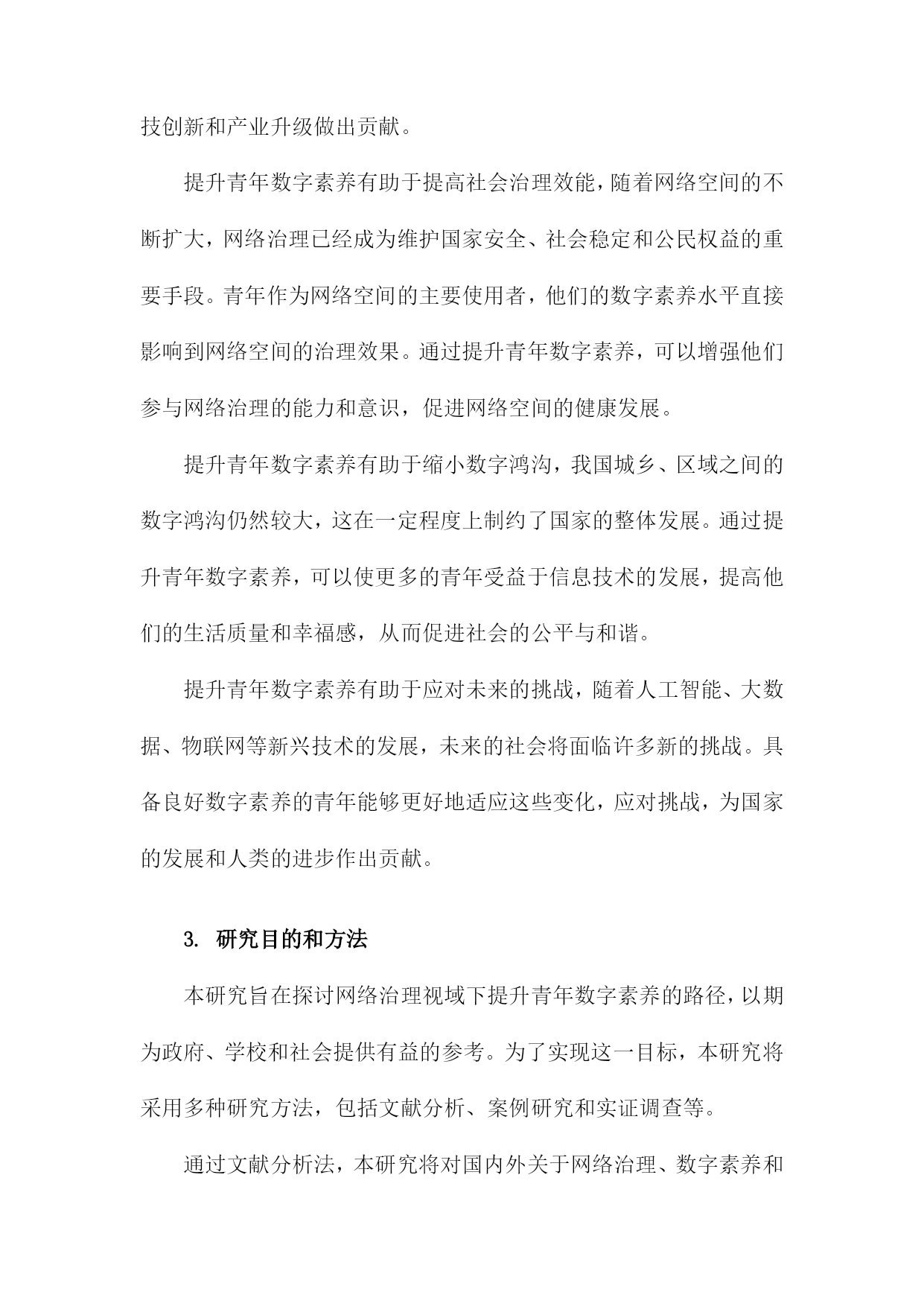 技创新和产业升级做出贡献。

提升青年数字素养有助于提高社会治理效能，随着网络空间的不断扩大，网络治理已经成为维护国家安全、社会稳定和公民权益的重要手段。青年作为网络空间的主要使用者，他们的数字素养水平直接影响到网络空间的治理效果。通过提升青年数字素养，可以增强他们参与网络治理的能力和意识，促进网络空间的健康发展。

提升青年数字素养有助于缩小数字鸿沟，我国城乡、区域之间的数字鸿沟仍然较大，这在一定程度上制约了国家的整体发展。通过提升青年数字素养，可以使更多的青年受益于信息技术的发展，提高他们的生活质量和幸福感，从而促进社会的公平与和谐。

提升青年数字素养有助于应对未来的挑战，随着人工智能、大数据、物联网等新兴技术的发展，未来的社会将面临许多新的挑战。具备良好数字素养的青年能够更好地适应这些变化，应对挑战，为国家的发展和人类的进步作出贡献。

3. 研究目的和方法

本研究旨在探讨网络治理视域下提升青年数字素养的路径，以期为政府、学校和社会提供有益的参考。为了实现这一目标，本研究将采用多种研究方法，包括文献分析、案例研究和实证调查等。

通过文献分析法，本研究将对国内外关于网络治理、数字素养和